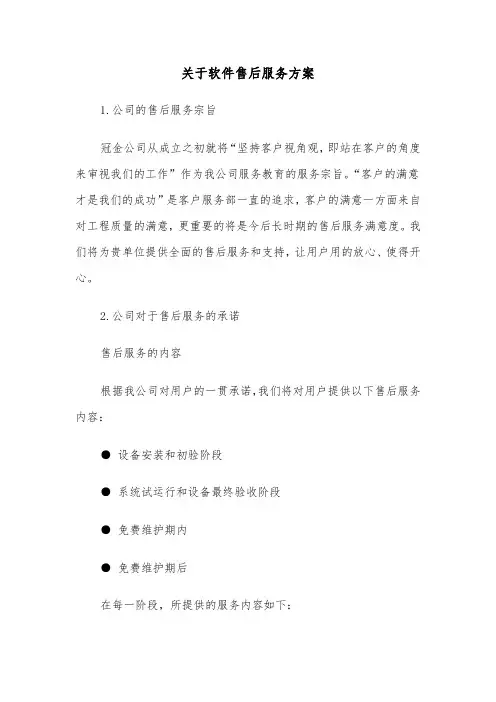 关于软件售后服务方案

1. 公司的售后服务宗旨

冠金公司从成立之初就将“坚持客户视角观，即站在客户的角度来审视我们的工作”作为我公司服务教育的服务宗旨。“客户的满意才是我们的成功”是客户服务部一直的追求，客户的满意一方面来自对工程质量的满意，更重要的将是今后长时期的售后服务满意度。我们将为贵单位提供全面的售后服务和支持，让用户用的放心、使得开心。

2. 公司对于售后服务的承诺

售后服务的内容

根据我公司对用户的一贯承诺，我们将对用户提供以下售后服务内容：

● 设备安装和初验阶段

● 系统试运行和设备最终验收阶段

● 免费维护期内

● 免费维护期后

在每一阶段，所提供的服务内容如下：